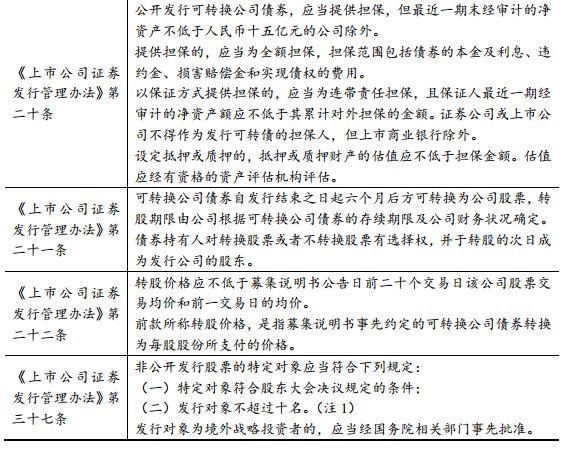 | | |
|---|---|
| 《上市公司证券发行管理办法》第二十条 | 公开发行可转换公司债券，应当提供担保，但最近一期末经审计的净资产不低于人民币十五亿元的公司除外。<br>提供担保的，应当为全额担保，担保范围包括债券的本金及利息、违约金、损害赔偿金和实现债权的费用。<br>以保证方式提供担保的，应当为连带责任担保，且保证人最近一期经审计的净资产额应不低于其累计对外担保的金额。证券公司或上市公司不得作为发行可转债的担保人，但上市商业银行除外。<br>设定抵押或质押的，抵押或质押财产的估值应不低于担保金额。估值应经有资格的资产评估机构评估。 |
| 《上市公司证券发行管理办法》第二十一条 | 可转换公司债券自发行结束之日起六个月后方可转换为公司股票，转股期限由公司根据可转换公司债券的存续期限及公司财务状况确定。<br>债券持有人对转换股票或者不转换股票有选择权，并于转股的次日成为发行公司的股东。 |
| 《上市公司证券发行管理办法》第二十二条 | 转股价格应不低于募集说明书公告日前二十个交易日该公司股票交易均价和前一交易日的均价。<br>前款所称转股价格，是指募集说明书事先约定的可转换公司债券转换为每股股份所支付的价格。 |
| 《上市公司证券发行管理办法》第三十七条 | 非公开发行股票的特定对象应当符合下列规定：<br>（一）特定对象符合股东大会决议规定的条件；<br>（二）发行对象不超过十名。（注 1）<br>发行对象为境外战略投资者的，应当经国务院相关部门事先批准。 |